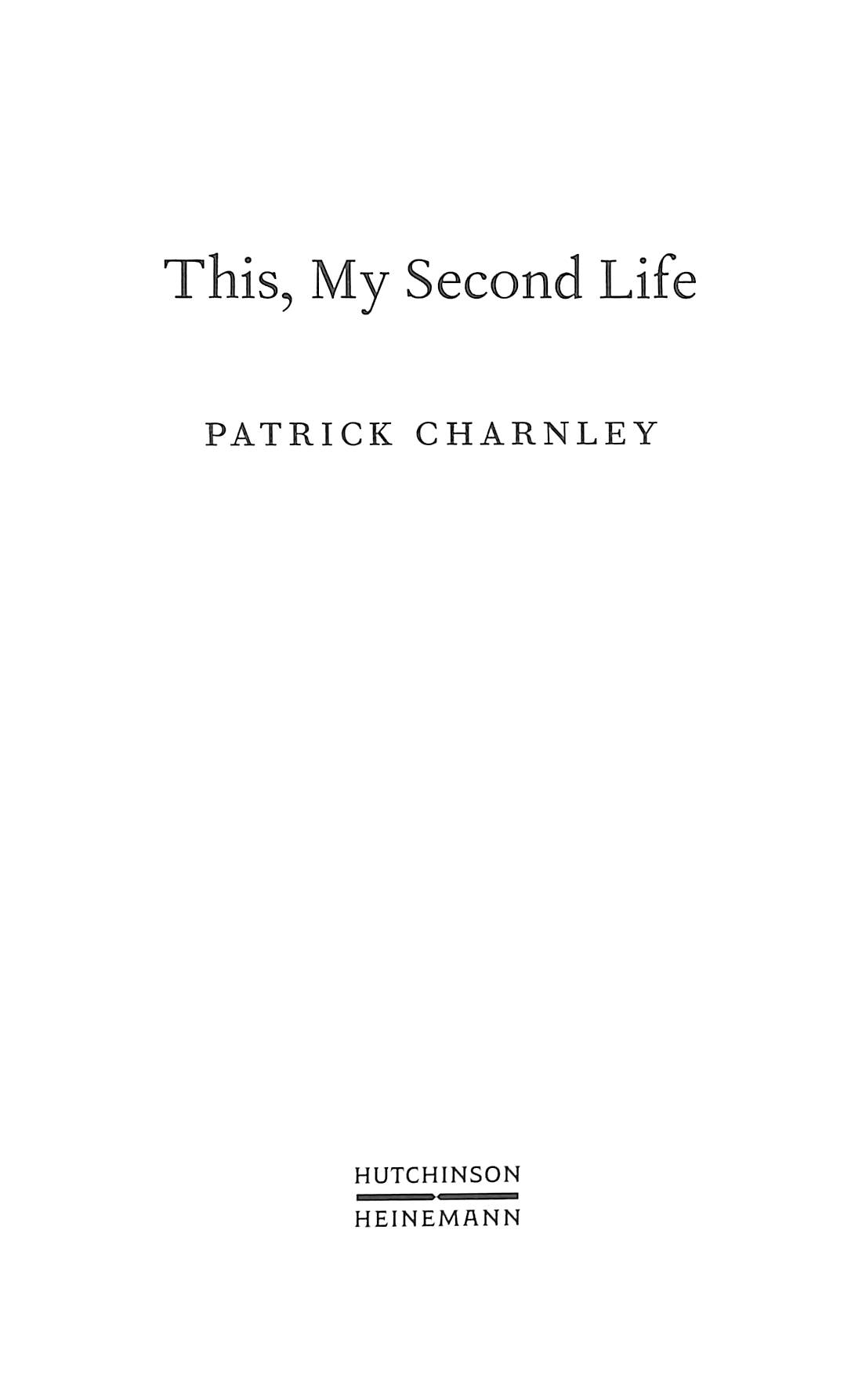 This, My Second Life

PATRICK CHARNLEY

HUTCHINSON
HEINEMANN